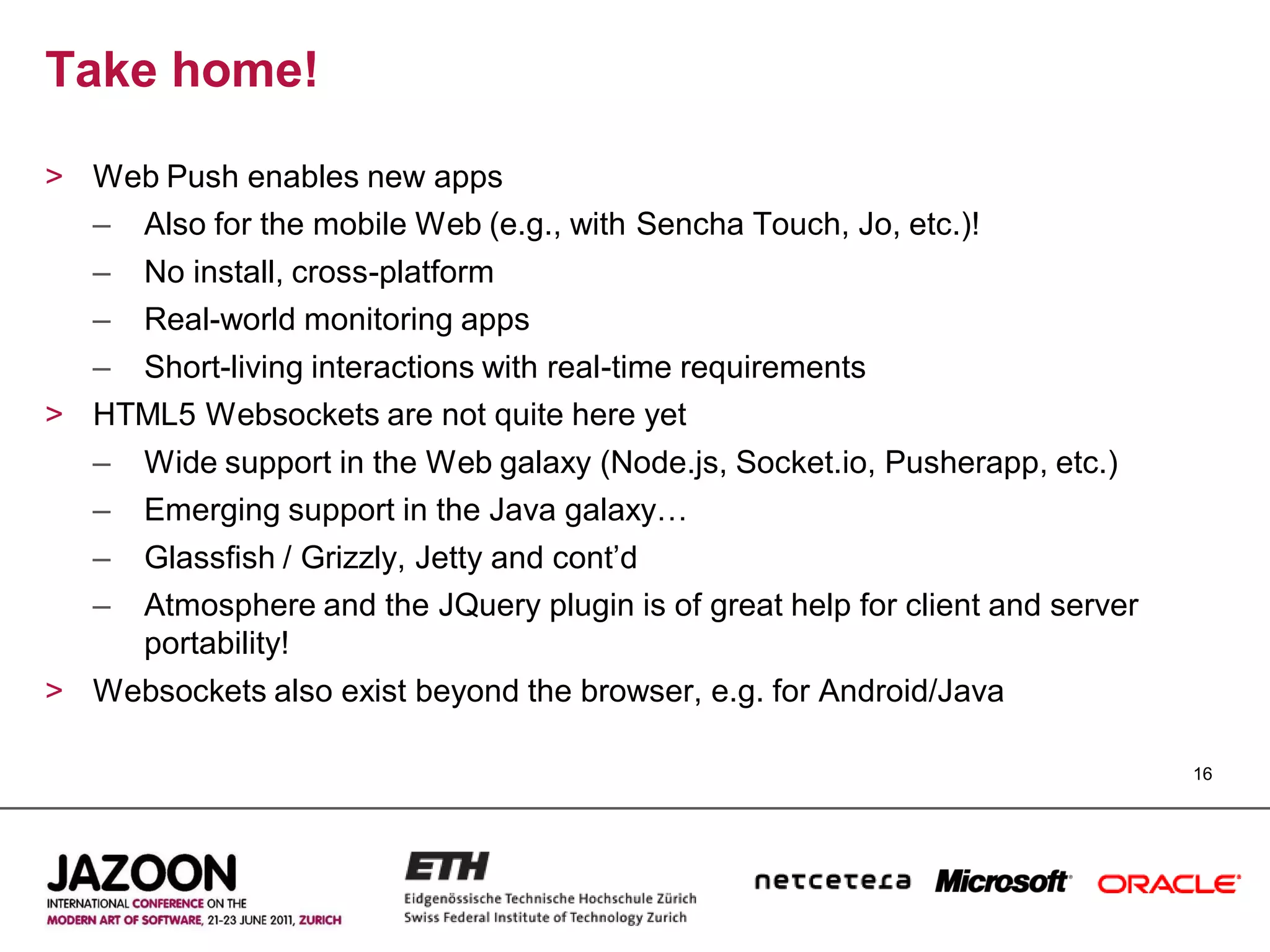 Take home!

> Web Push enables new apps
– Also for the mobile Web (e.g., with Sencha Touch, Jo, etc.)!
– No install, cross-platform
– Real-world monitoring apps
– Short-living interactions with real-time requirements

> HTML5 Websockets are not quite here yet
– Wide support in the Web galaxy (Node.js, Socket.io, Pusherapp, etc.)
– Emerging support in the Java galaxy…
– Glassfish / Grizzly, Jetty and cont'd
– Atmosphere and the JQuery plugin is of great help for client and server portability!

> Websockets also exist beyond the browser, e.g. for Android/Java

16

JAZOON
INTERNATIONAL CONFERENCE ON THE MODERN ART OF SOFTWARE, 21-23 JUNE 2011, ZURICH

ETH
Eidgenössische Technische Hochschule Zürich
Swiss Federal Institute of Technology Zurich

netcetera Microsoft ORACLE